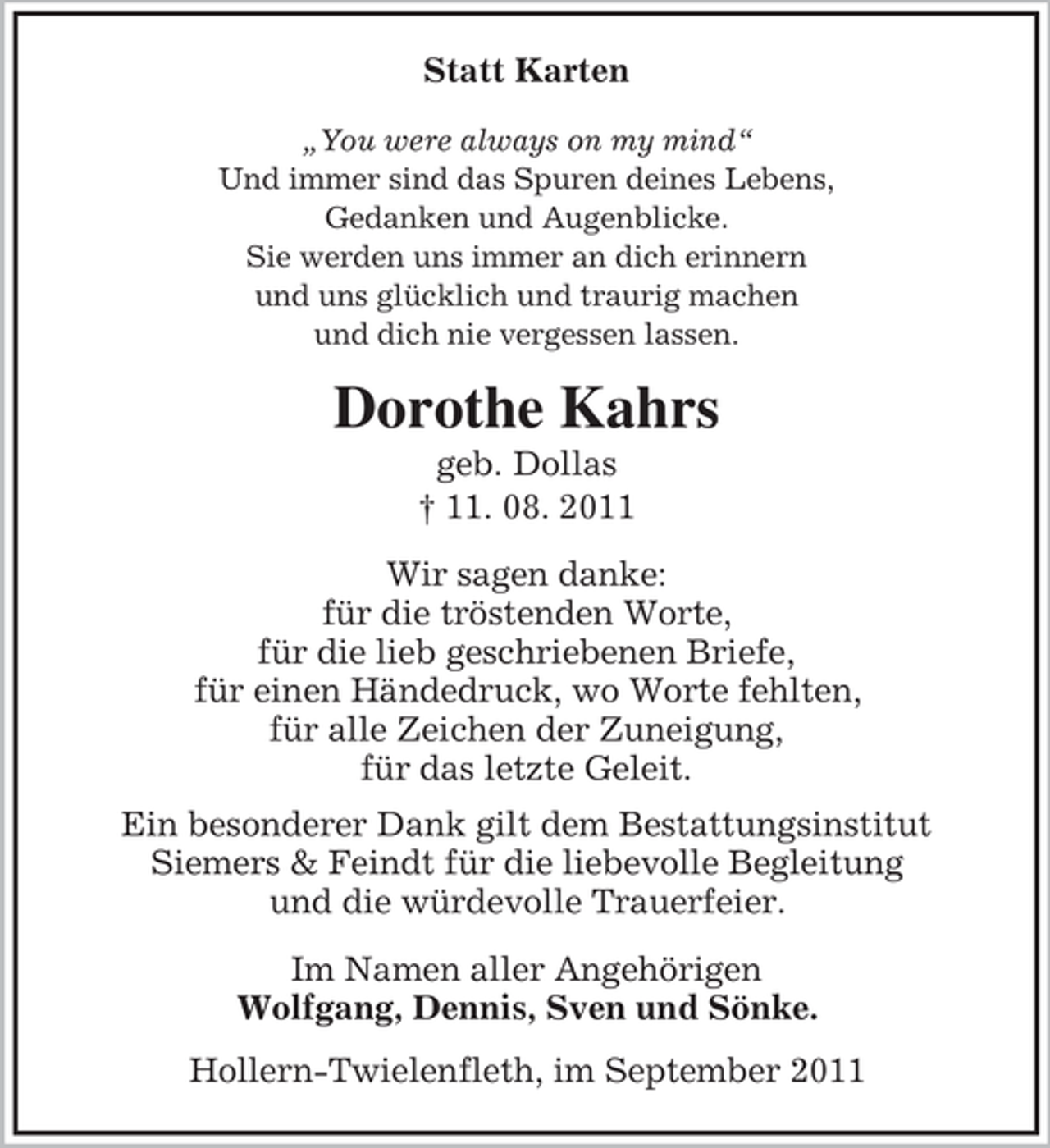 Statt Karten

„You were always on my mind“
Und immer sind das Spuren deines Lebens,
Gedanken und Augenblicke.
Sie werden uns immer an dich erinnern
und uns glücklich und traurig machen
und dich nie vergessen lassen.

Dorothe Kahrs
geb. Dollas
† 11. 08. 2011

Wir sagen danke:
für die tröstenden Worte,
für die lieb geschriebenen Briefe,
für einen Händedruck, wo Worte fehlten,
für alle Zeichen der Zuneigung,
für das letzte Geleit.

Ein besonderer Dank gilt dem Bestattungsinstitut Siemers & Feindt für die liebevolle Begleitung und die würdevolle Trauerfeier.

Im Namen aller Angehörigen
Wolfgang, Dennis, Sven und Sönke.

Hollern-Twielenfleth, im September 2011